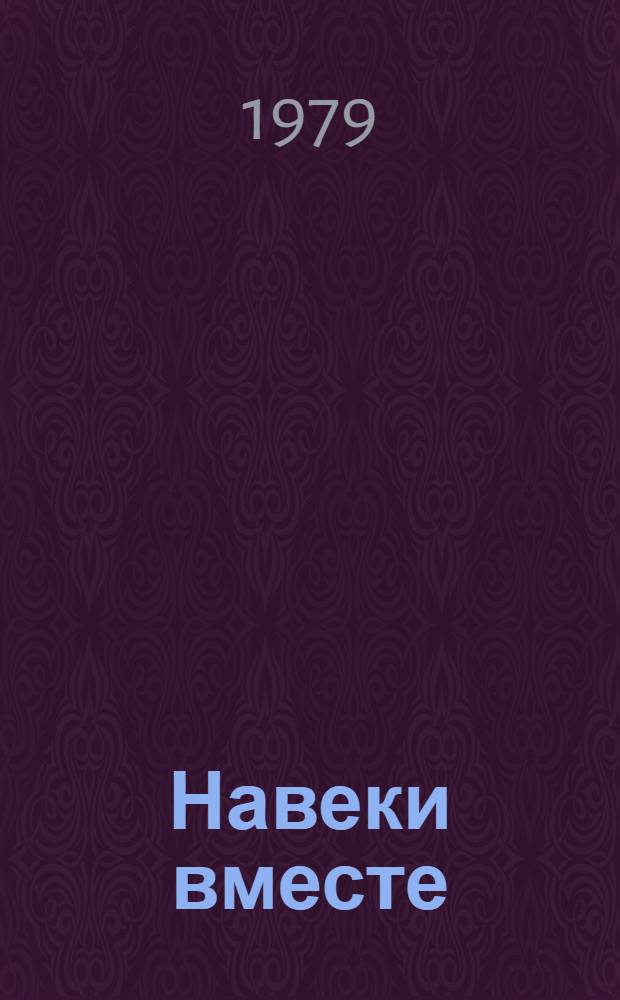 1979

Навеки вместе